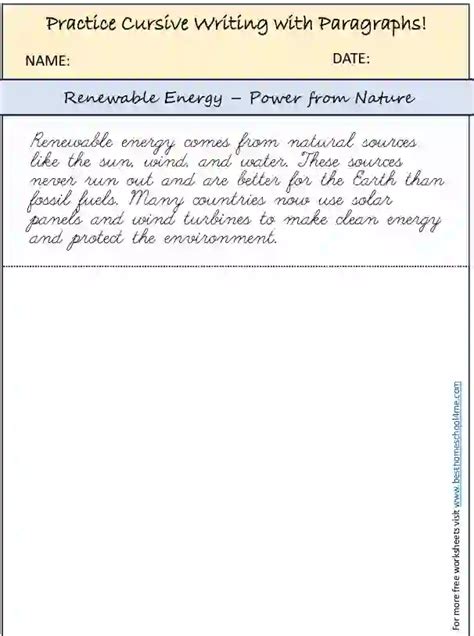 Practice Cursive Writing with Paragraphs!

NAME:

DATE:

Renewable Energy – Power from Nature

Renewable energy comes from natural sources like the sun, wind, and water. These sources never run out and are better for the Earth than fossil fuels. Many countries now use solar panels and wind turbines to make clean energy and protect the environment.

For more free worksheets visit www.besthomeschool4me.com